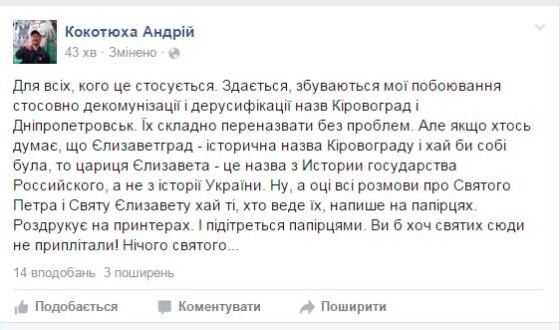 Кокотюха Андрій
43 хв · Змінено ·

Для всіх, кого це стосується. Здається, збуваються мої побоювання стосовно декомунізації і дерусифікації назв Кіровоград і Дніпропетровськ. Їх складно переназвати без проблем. Але якщо хтось думає, що Єлизаветград - історична назва Кіровограду і хай би собі була, то цариця Єлизавета - це назва з Истории государства Российского, а не з історії України. Ну, а оці всі розмови про Святого Петра і Святу Єлизавету хай ті, хто веде їх, напише на папірцях. Роздрукує на принтерах. І підітреться папірцями. Ви б хоч святих сюди не приплітали! Нічого святого...

14 вподобань 3 поширень

Подобається Коментувати Поширити